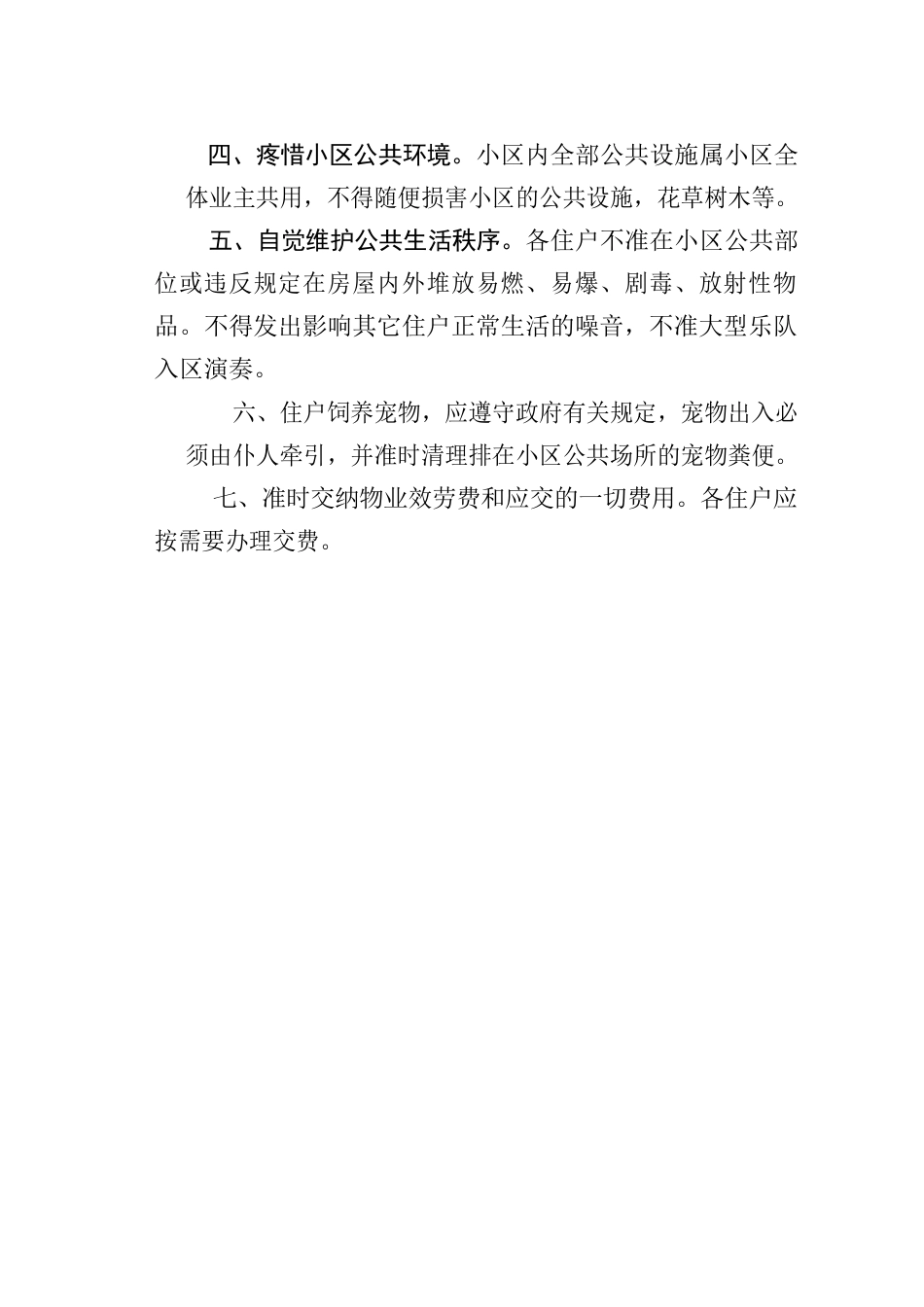 四、疼惜小区公共环境。小区内全部公共设施属小区全体业主共用，不得随便损害小区的公共设施，花草树木等。

五、自觉维护公共生活秩序。各住户不准在小区公共部位或违反规定在房屋内外堆放易燃、易爆、剧毒、放射性物品。不得发出影响其它住户正常生活的噪音，不准大型乐队入区演奏。

六、住户饲养宠物，应遵守政府有关规定，宠物出入必须由仆人牵引，并准时清理排在小区公共场所的宠物粪便。

七、准时交纳物业效劳费和应交的一切费用。各住户应按需要办理交费。